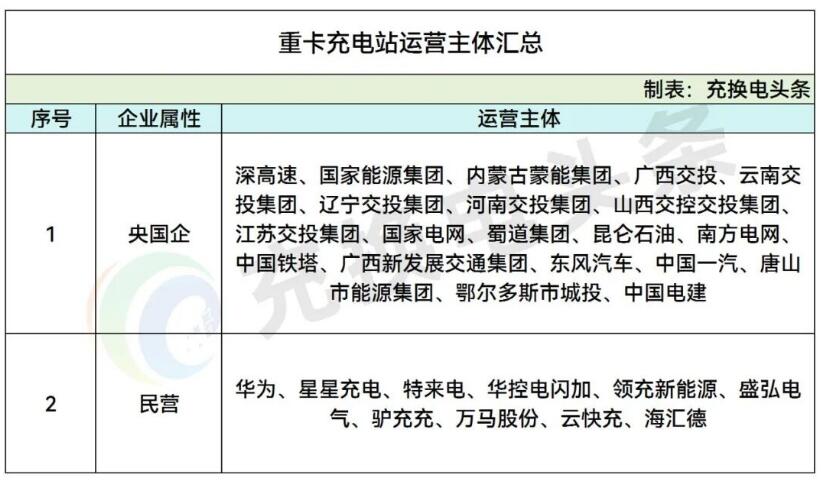 重卡充电站运营主体汇总

制表：充换电头条

| 序号 | 企业属性 | 运营主体 |
|---|---|---|
| 1 | 央国企 | 深高速、国家能源集团、内蒙古蒙能集团、广西交投、云南交投集团、辽宁交投集团、河南交投集团、山西交控交投集团、江苏交投集团、国家电网、蜀道集团、昆仑石油、南方电网、中国铁塔、广西新发展交通集团、东风汽车、中国一汽、唐山市能源集团、鄂尔多斯市城投、中国电建 |
| 2 | 民营 | 华为、星星充电、特来电、华控电闪加、领充新能源、盛弘电气、驴充充、万马股份、云快充、海汇德 |

充换电头条